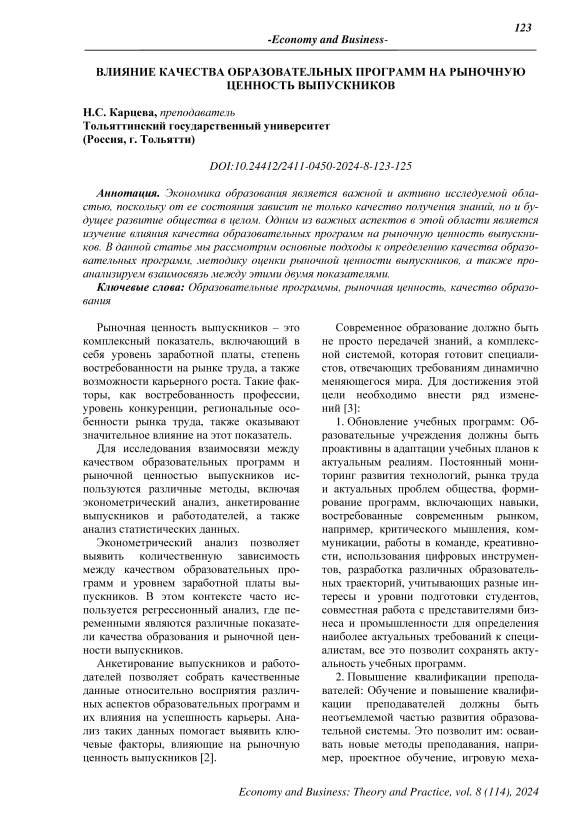 123

-Economy and Business-

ВЛИЯНИЕ КАЧЕСТВА ОБРАЗОВАТЕЛЬНЫХ ПРОГРАММ НА РЫНОЧНУЮ ЦЕННОСТЬ ВЫПУСКНИКОВ

Н.С. Карцева, преподаватель
Тольяттинский государственный университет
(Россия, г. Тольятти)

DOI:10.24412/2411-0450-2024-8-123-125

Аннотация. Экономика образования является важной и активно исследуемой областью, поскольку от ее состояния зависит не только качество получения знаний, но и будущее развитие общества в целом. Одним из важных аспектов в этой области является изучение влияния качества образовательных программ на рыночную ценность выпускников. В данной статье мы рассмотрим основные подходы к определению качества образовательных программ, методику оценки рыночной ценности выпускников, а также проанализируем взаимосвязь между этими двумя показателями.

Ключевые слова: Образовательные программы, рыночная ценность, качество образования

Рыночная ценность выпускников – это комплексный показатель, включающий в себя уровень заработной платы, степень востребованности на рынке труда, а также возможности карьерного роста. Такие факторы, как востребованность профессии, уровень конкуренции, региональные особенности рынка труда, также оказывают значительное влияние на этот показатель.

Для исследования взаимосвязи между качеством образовательных программ и рыночной ценностью выпускников используются различные методы, включая эконометрический анализ, анкетирование выпускников и работодателей, а также анализ статистических данных.

Эконометрический анализ позволяет выявить количественную зависимость между качеством образовательных программ и уровнем заработной платы выпускников. В этом контексте часто используется регрессионный анализ, где переменными являются различные показатели качества образования и рыночной ценности выпускников.

Анкетирование выпускников и работодателей позволяет собрать качественные данные относительно восприятия различных аспектов образовательных программ и их влияния на успешность карьеры. Анализ таких данных помогает выявить ключевые факторы, влияющие на рыночную ценность выпускников [2].

Современное образование должно быть не просто передачей знаний, а комплексной системой, которая готовит специалистов, отвечающих требованиям динамично меняющегося мира. Для достижения этой цели необходимо внести ряд изменений [3]:

1. Обновление учебных программ: Образовательные учреждения должны быть проактивны в адаптации учебных планов к актуальным реалиям. Постоянный мониторинг развития технологий, рынка труда и актуальных проблем общества, формирование программ, включающих навыки, востребованные современным рынком, например, критического мышления, коммуникации, работы в команде, креативности, использования цифровых инструментов, разработка различных образовательных траекторий, учитывающих разные интересы и уровни подготовки студентов, совместная работа с представителями бизнеса и промышленности для определения наиболее актуальных требований к специалистам, все это позволит сохранять актуальность учебных программ.

2. Повышение квалификации преподавателей: Обучение и повышение квалификации преподавателей должны быть неотъемлемой частью развития образовательной системы. Это позволит им: осваивать новые методы преподавания, например, проектное обучение, игровую меха-

Economy and Business: Theory and Practice, vol. 8 (114), 2024